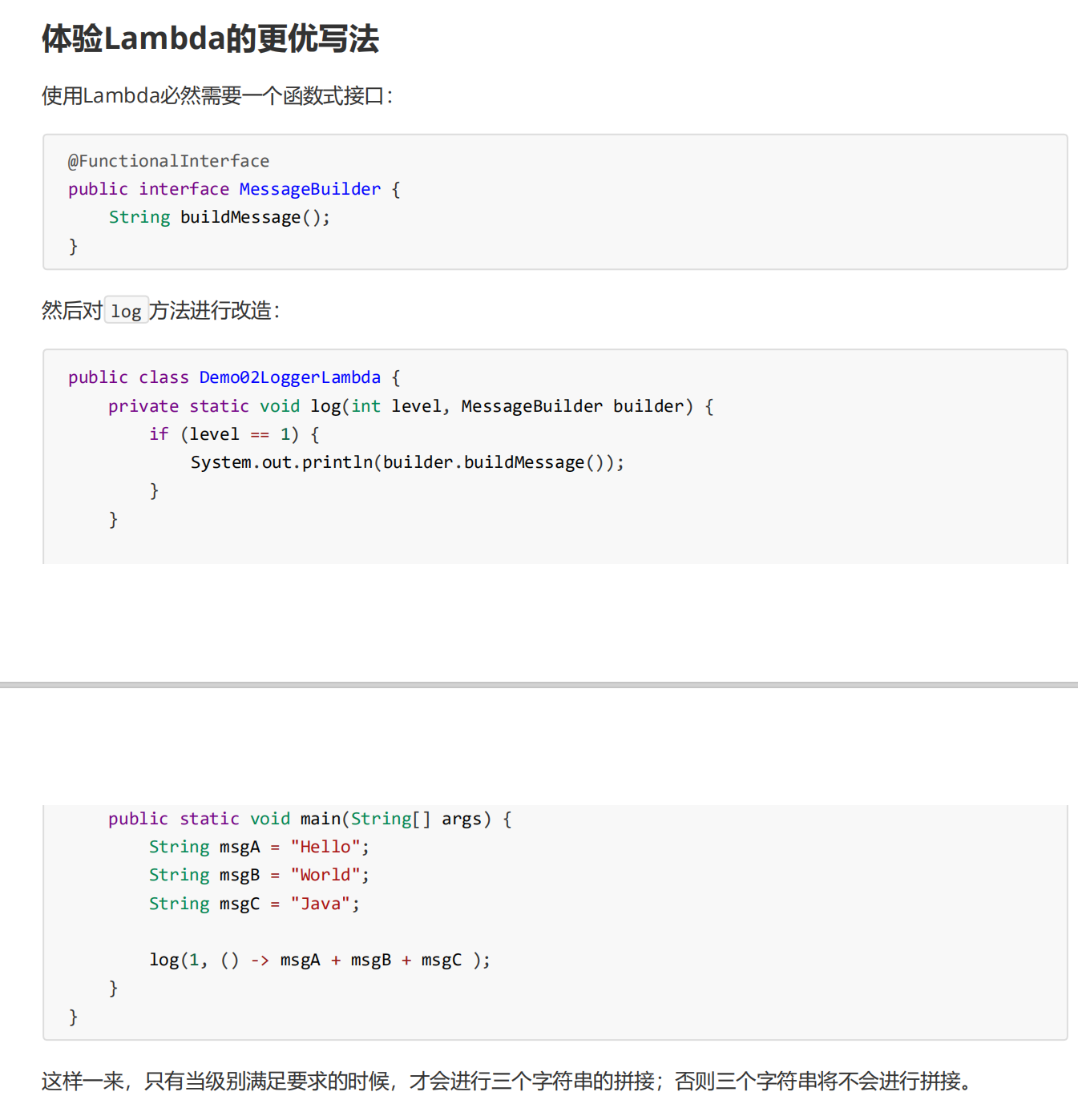 体验Lambda的更优写法

使用Lambda必然需要一个函数式接口：

@FunctionalInterface
public interface MessageBuilder {
    String buildMessage();
}

然后对log方法进行改造：

public class Demo02LoggerLambda {
    private static void log(int level, MessageBuilder builder) {
        if (level == 1) {
            System.out.println(builder.buildMessage());
        }
    }

    public static void main(String[] args) {
        String msgA = "Hello";
        String msgB = "World";
        String msgC = "Java";

        log(1, () -> msgA + msgB + msgC );
    }
}

这样一来，只有当级别满足要求的时候，才会进行三个字符串的拼接；否则三个字符串将不会进行拼接。